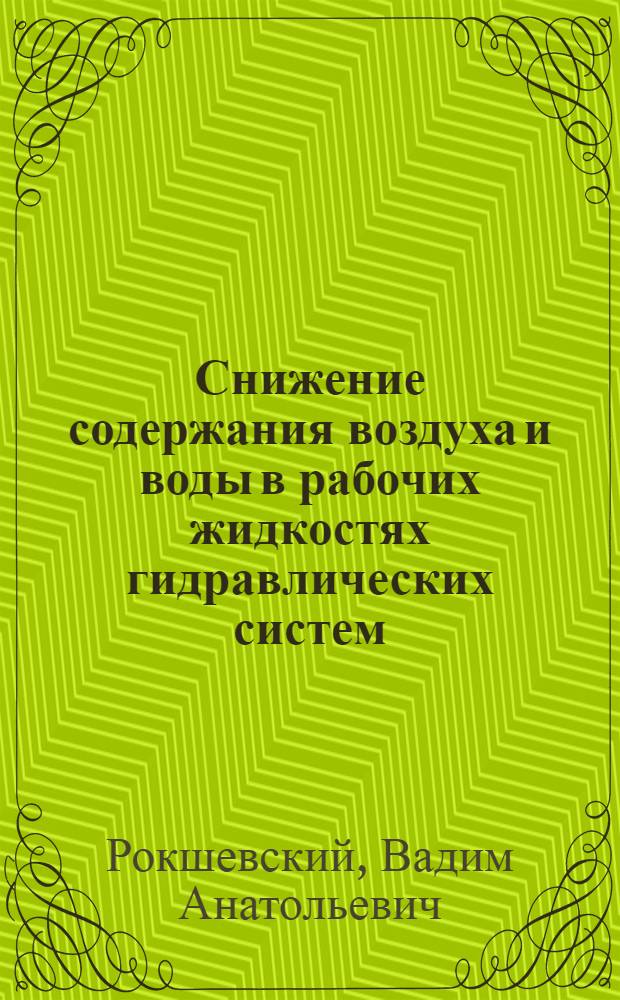 Снижение содержания воздуха и воды в рабочих жидкостях гидравлических систем

Рокшевский, Вадим Анатольевич